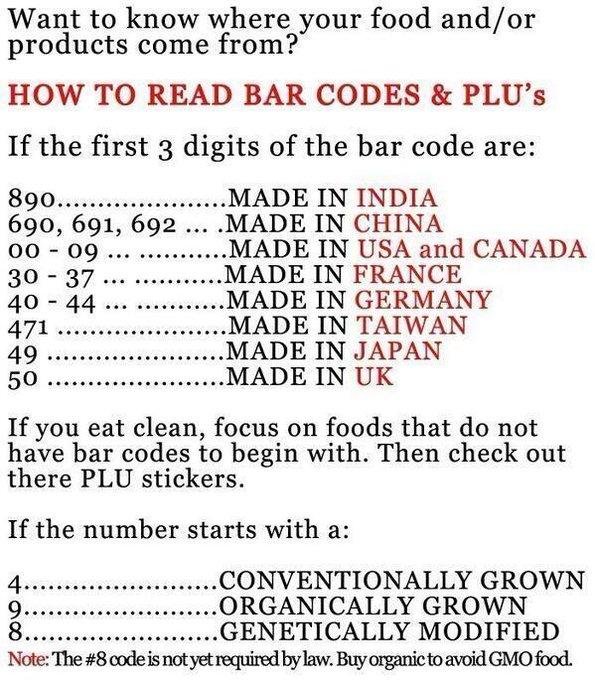 Want to know where your food and/or products come from?

HOW TO READ BAR CODES & PLU's

If the first 3 digits of the bar code are:

890 MADE IN INDIA
690, 691, 692 MADE IN CHINA
00 - 09 MADE IN USA and CANADA
30 - 37 MADE IN FRANCE
40 - 44 MADE IN GERMANY
471 MADE IN TAIWAN
49 MADE IN JAPAN
50 MADE IN UK

If you eat clean, focus on foods that do not have bar codes to begin with. Then check out there PLU stickers.

If the number starts with a:

4 CONVENTIONALLY GROWN
9 ORGANICALLY GROWN
8 GENETICALLY MODIFIED

Note: The #8 code is not yet required by law. Buy organic to avoid GMO food.